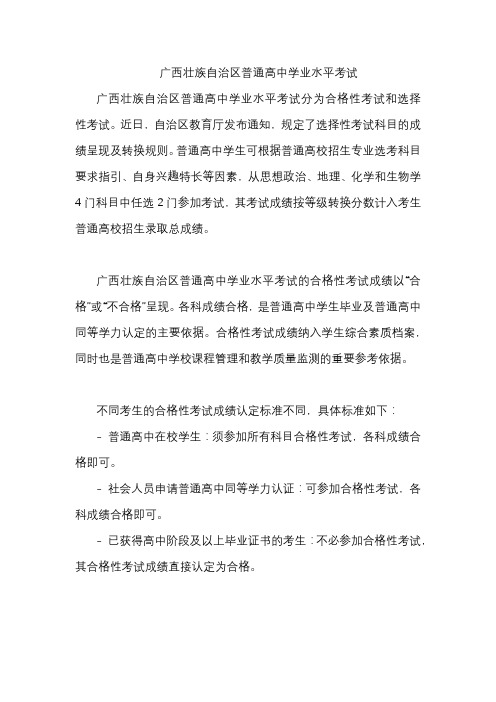 广西壮族自治区普通高中学业水平考试

广西壮族自治区普通高中学业水平考试分为合格性考试和选择性考试。近日，自治区教育厅发布通知，规定了选择性考试科目的成绩呈现及转换规则。普通高中学生可根据普通高校招生专业选考科目要求指引、自身兴趣特长等因素，从思想政治、地理、化学和生物学4门科目中任选2门参加考试，其考试成绩按等级转换分数计入考生普通高校招生录取总成绩。

广西壮族自治区普通高中学业水平考试的合格性考试成绩以“合格”或“不合格”呈现。各科成绩合格，是普通高中学生毕业及普通高中同等学力认定的主要依据。合格性考试成绩纳入学生综合素质档案，同时也是普通高中学校课程管理和教学质量监测的重要参考依据。

不同考生的合格性考试成绩认定标准不同，具体标准如下：

- 普通高中在校学生：须参加所有科目合格性考试，各科成绩合格即可。

- 社会人员申请普通高中同等学力认证：可参加合格性考试，各科成绩合格即可。

- 已获得高中阶段及以上毕业证书的考生：不必参加合格性考试，其合格性考试成绩直接认定为合格。